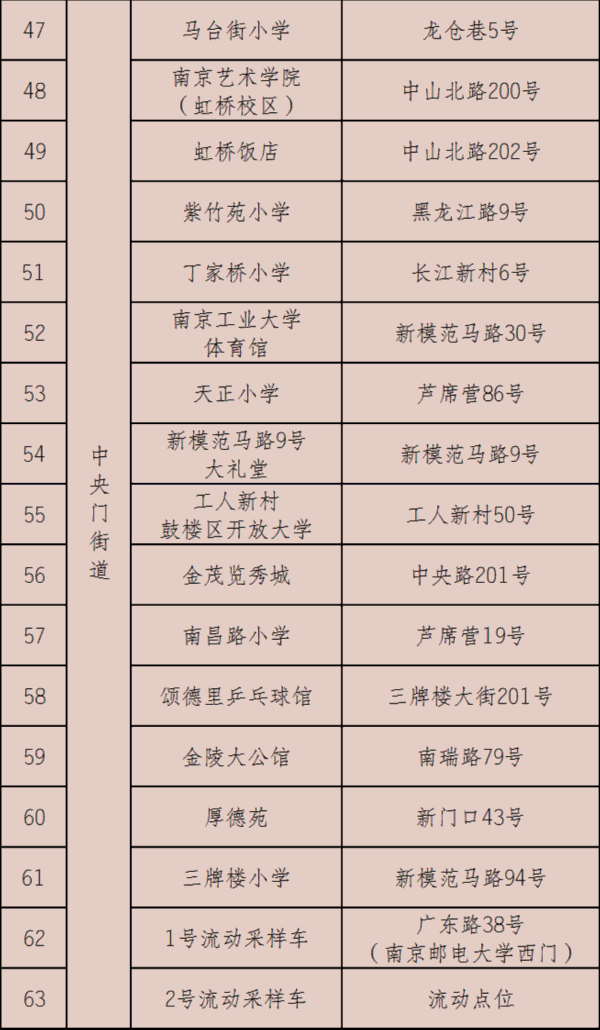 | 47 | 中央门街道 | 马台街小学 | 龙仓巷5号 |
|---|---|---|---|
| 48 | | 南京艺术学院（虹桥校区） | 中山北路200号 |
| 49 | | 虹桥饭店 | 中山北路202号 |
| 50 | | 紫竹苑小学 | 黑龙江路9号 |
| 51 | | 丁家桥小学 | 长江新村6号 |
| 52 | | 南京工业大学体育馆 | 新模范马路30号 |
| 53 | | 天正小学 | 芦席营86号 |
| 54 | | 新模范马路9号大礼堂 | 新模范马路9号 |
| 55 | | 工人新村鼓楼区开放大学 | 工人新村50号 |
| 56 | | 金茂览秀城 | 中央路201号 |
| 57 | | 南昌路小学 | 芦席营19号 |
| 58 | | 颂德里乒乓球馆 | 三牌楼大街201号 |
| 59 | | 金陵大公馆 | 南瑞路79号 |
| 60 | | 厚德苑 | 新门口43号 |
| 61 | | 三牌楼小学 | 新模范马路94号 |
| 62 | | 1号流动采样车 | 广东路38号（南京邮电大学西门） |
| 63 | | 2号流动采样车 | 流动点位 |